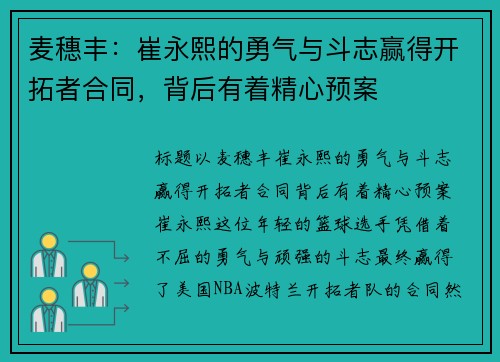 麦穗丰：崔永熙的勇气与斗志赢得开拓者合同，背后有着精心预案

标题以麦穗丰崔永熙的勇气与斗志赢得开拓者合同背后有着精心预案崔永熙这位年轻的篮球选手凭借着不屈的勇气与顽强的斗志最终赢得了美国NBA波特兰开拓者队的合同然